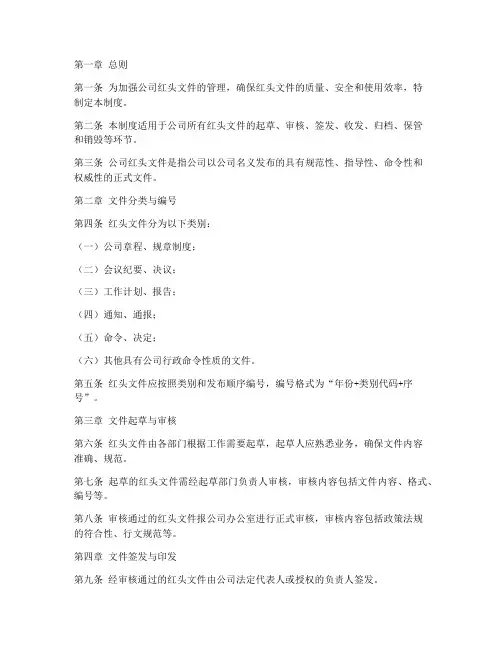 第一章 总则

第一条 为加强公司红头文件的管理，确保红头文件的质量、安全和使用效率，特制定本制度。

第二条 本制度适用于公司所有红头文件的起草、审核、签发、收发、归档、保管和销毁等环节。

第三条 公司红头文件是指公司以公司名义发布的具有规范性、指导性、命令性和权威性的正式文件。

第二章 文件分类与编号

第四条 红头文件分为以下类别：

（一）公司章程、规章制度；

（二）会议纪要、决议；

（三）工作计划、报告；

（四）通知、通报；

（五）命令、决定；

（六）其他具有公司行政命令性质的文件。

第五条 红头文件应按照类别和发布顺序编号，编号格式为“年份+类别代码+序号”。

第三章 文件起草与审核

第六条 红头文件由各部门根据工作需要起草，起草人应熟悉业务，确保文件内容准确、规范。

第七条 起草的红头文件需经起草部门负责人审核，审核内容包括文件内容、格式、编号等。

第八条 审核通过的红头文件报公司办公室进行正式审核，审核内容包括政策法规的符合性、行文规范等。

第四章 文件签发与印发

第九条 经审核通过的红头文件由公司法定代表人或授权的负责人签发。